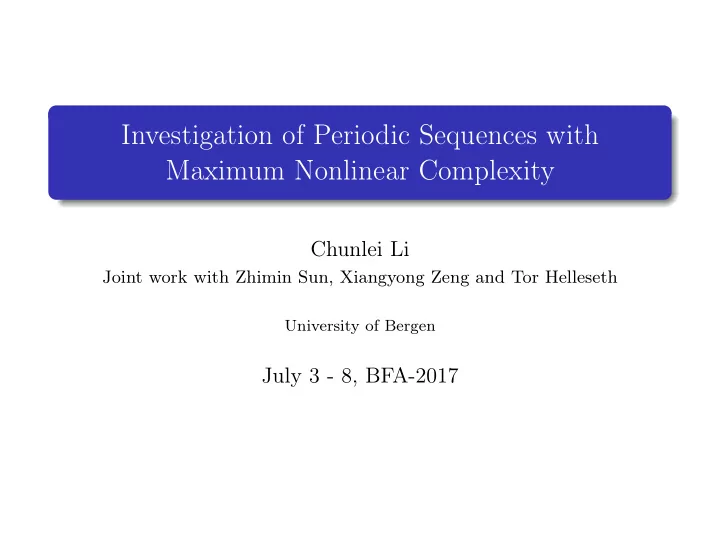 Investigation of Periodic Sequences with Maximum Nonlinear Complexity

Chunlei Li

Joint work with Zhimin Sun, Xiangyong Zeng and Tor Helleseth

University of Bergen

July 3 - 8, BFA-2017